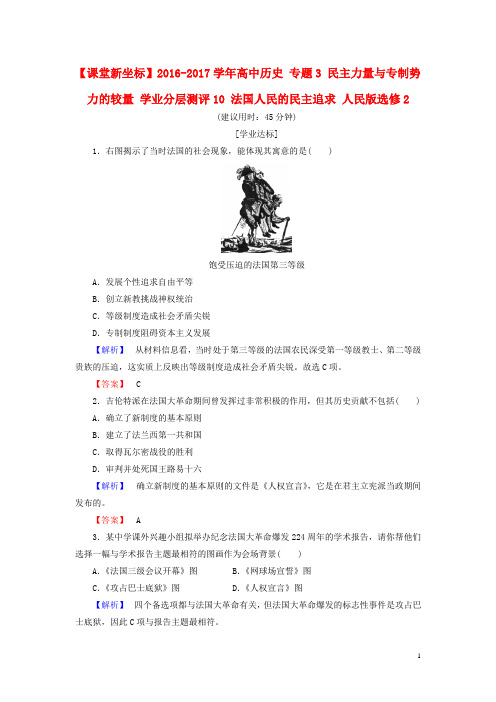 【课堂新坐标】2016-2017学年高中历史 专题3 民主力量与专制势力的较量 学业分层测评10 法国人民的民主追求 人民版选修2

(建议用时：45分钟)

[学业达标]

1．右图揭示了当时法国的社会现象，能体现其寓意的是(　　)

饱受压迫的法国第三等级

A．发展个性追求自由平等

B．创立新教挑战神权统治

C．等级制度造成社会矛盾尖锐

D．专制制度阻碍资本主义发展

【解析】　从材料信息看，当时处于第三等级的法国农民深受第一等级教士、第二等级贵族的压迫，这实质上反映出等级制度造成社会矛盾尖锐。故选C项。

【答案】　C

2．吉伦特派在法国大革命期间曾发挥过非常积极的作用，但其历史贡献不包括(　　)

A．确立了新制度的基本原则

B．建立了法兰西第一共和国

C．取得瓦尔密战役的胜利

D．审判并处死国王路易十六

【解析】　确立新制度的基本原则的文件是《人权宣言》，它是在君主立宪派当政期间发布的。

【答案】　A

3．某中学课外兴趣小组拟举办纪念法国大革命爆发224周年的学术报告，请你帮他们选择一幅与学术报告主题最相符的图画作为会场背景(　　)

A．《法国三级会议开幕》图　　B．《网球场宣誓》图

C．《攻占巴士底狱》图　　D．《人权宣言》图

【解析】　四个备选项都与法国大革命有关，但法国大革命爆发的标志性事件是攻占巴士底狱，因此C项与报告主题最相符。

1